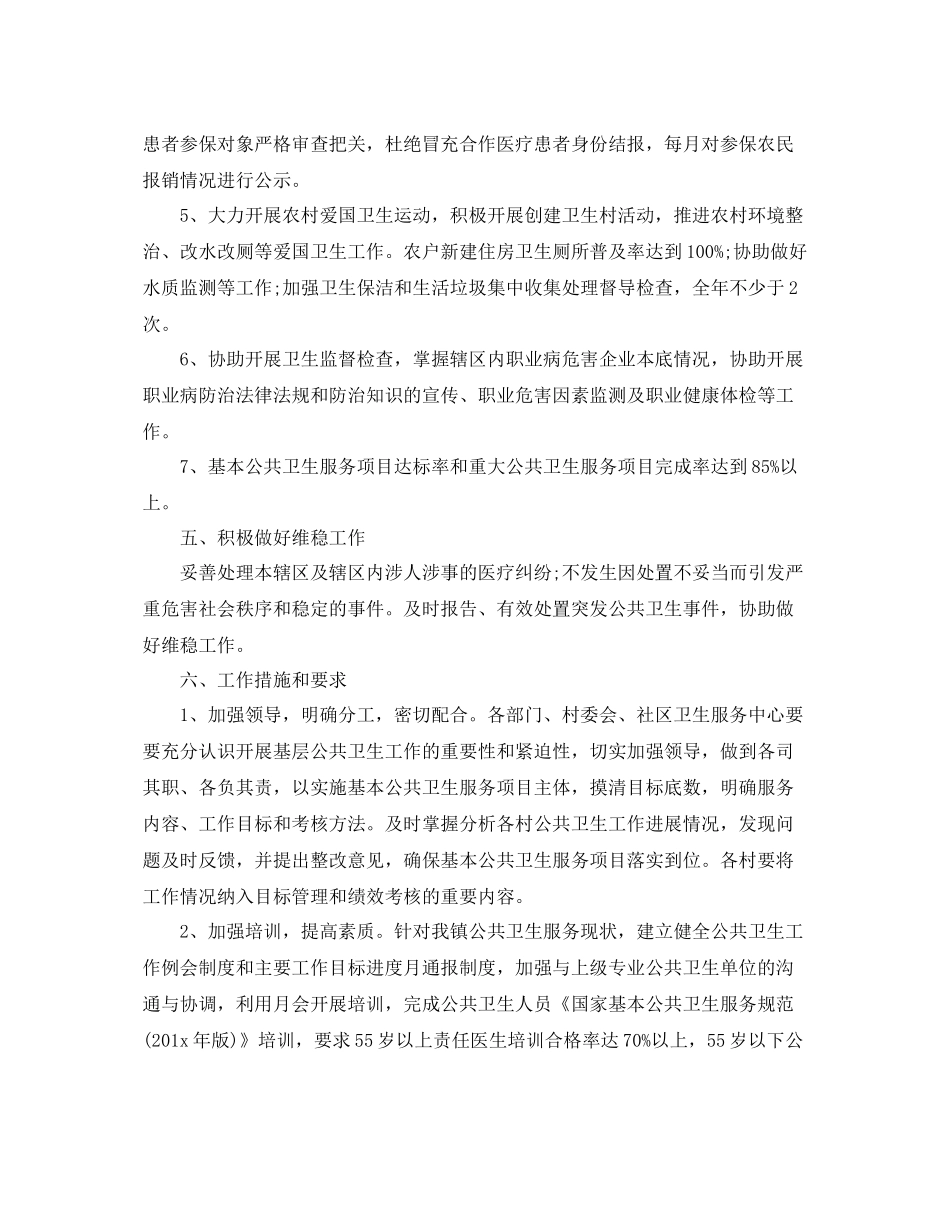 患者参保对象严格审查把关，杜绝冒充合作医疗患者身份结报，每月对参保农民报销情况进行公示。

5、大力开展农村爱国卫生运动，积极开展创建卫生村活动，推进农村环境整治、改水改厕等爱国卫生工作。农户新建住房卫生厕所普及率达到100%;协助做好水质监测等工作;加强卫生保洁和生活垃圾集中收集处理督导检查，全年不少于2次。

6、协助开展卫生监督检查，掌握辖区内职业病危害企业本底情况，协助开展职业病防治法律法规和防治知识的宣传、职业危害因素监测及职业健康体检等工作。

7、基本公共卫生服务项目达标率和重大公共卫生服务项目完成率达到85%以上。

五、积极做好维稳工作

妥善处理本辖区及辖区内涉人涉事的医疗纠纷;不发生因处置不妥当而引发严重危害社会秩序和稳定的事件。及时报告、有效处置突发公共卫生事件，协助做好维稳工作。

六、工作措施和要求

1、加强领导，明确分工，密切配合。各部门、村委会、社区卫生服务中心要要充分认识开展基层公共卫生工作的重要性和紧迫性，切实加强领导，做到各司其职、各负其责，以实施基本公共卫生服务项目主体，摸清目标底数，明确服务内容、工作目标和考核方法。及时掌握分析各村公共卫生工作进展情况，发现问题及时反馈，并提出整改意见，确保基本公共卫生服务项目落实到位。各村要将工作情况纳入目标管理和绩效考核的重要内容。

2、加强培训，提高素质。针对我镇公共卫生服务现状，建立健全公共卫生工作例会制度和主要工作目标进度月通报制度，加强与上级专业公共卫生单位的沟通与协调，利用月会开展培训，完成公共卫生人员《国家基本公共卫生服务规范(201x年版)》培训，要求55岁以上责任医生培训合格率达70%以上，55岁以下公